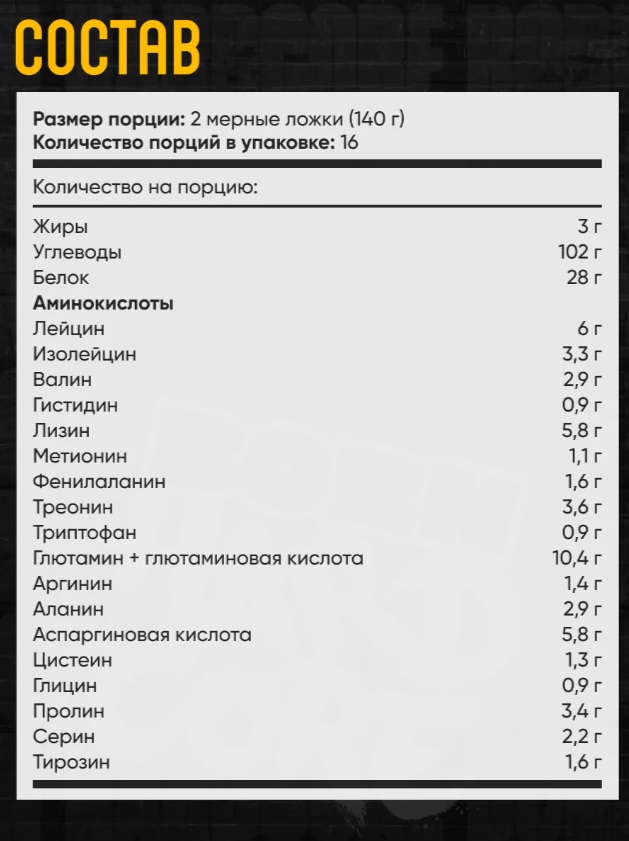 СОСТАВ

Размер порции: 2 мерные ложки (140 г)
Количество порций в упаковке: 16

Количество на порцию:

Жиры 3 г
Углеводы 102 г
Белок 28 г
Аминокислоты
Лейцин 6 г
Изолейцин 3,3 г
Валин 2,9 г
Гистидин 0,9 г
Лизин 5,8 г
Метионин 1,1 г
Фенилаланин 1,6 г
Треонин 3,6 г
Триптофан 0,9 г
Глютамин + глютаминовая кислота 10,4 г
Аргинин 1,4 г
Аланин 2,9 г
Аспаргиновая кислота 5,8 г
Цистеин 1,3 г
Глицин 0,9 г
Пролин 3,4 г
Серин 2,2 г
Тирозин 1,6 г